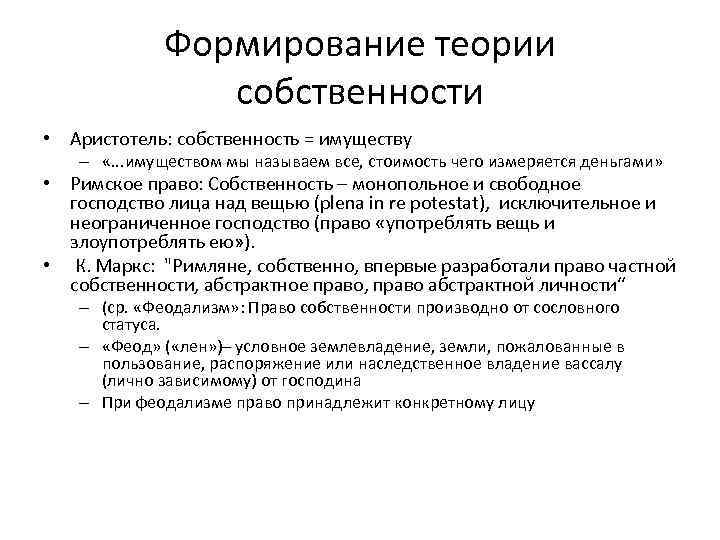 Формирование теории собственности

• Аристотель: собственность = имуществу
– «…имуществом мы называем все, стоимость чего измеряется деньгами»
• Римское право: Собственность – монопольное и свободное господство лица над вещью (plena in re potestat), исключительное и неограниченное господство (право «употреблять вещь и злоупотреблять ею»).
• К. Маркс: "Римляне, собственно, впервые разработали право частной собственности, абстрактное право, право абстрактной личности“
– (ср. «Феодализм»: Право собственности производно от сословного статуса.
– «Феод» («лен»)– условное землевладение, земли, пожалованные в пользование, распоряжение или наследственное владение вассалу (лично зависимому) от господина
– При феодализме право принадлежит конкретному лицу